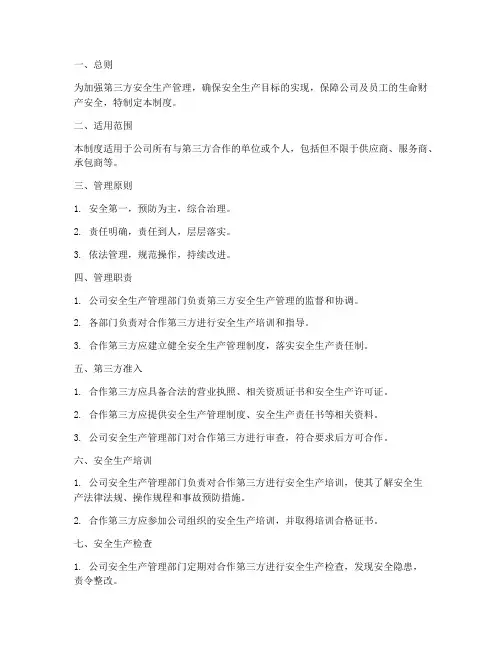 一、总则

为加强第三方安全生产管理，确保安全生产目标的实现，保障公司及员工的生命财产安全，特制定本制度。

二、适用范围

本制度适用于公司所有与第三方合作的单位或个人，包括但不限于供应商、服务商、承包商等。

三、管理原则

1. 安全第一，预防为主，综合治理。

2. 责任明确，责任到人，层层落实。

3. 依法管理，规范操作，持续改进。

四、管理职责

1. 公司安全生产管理部门负责第三方安全生产管理的监督和协调。

2. 各部门负责对合作第三方进行安全生产培训和指导。

3. 合作第三方应建立健全安全生产管理制度，落实安全生产责任制。

五、第三方准入

1. 合作第三方应具备合法的营业执照、相关资质证书和安全生产许可证。

2. 合作第三方应提供安全生产管理制度、安全生产责任书等相关资料。

3. 公司安全生产管理部门对合作第三方进行审查，符合要求后方可合作。

六、安全生产培训

1. 公司安全生产管理部门负责对合作第三方进行安全生产培训，使其了解安全生产法律法规、操作规程和事故预防措施。

2. 合作第三方应参加公司组织的安全生产培训，并取得培训合格证书。

七、安全生产检查

1. 公司安全生产管理部门定期对合作第三方进行安全生产检查，发现安全隐患，责令整改。